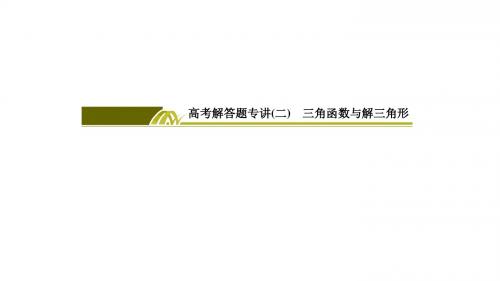 高考解答题专讲(二)　三角函数与解三角形